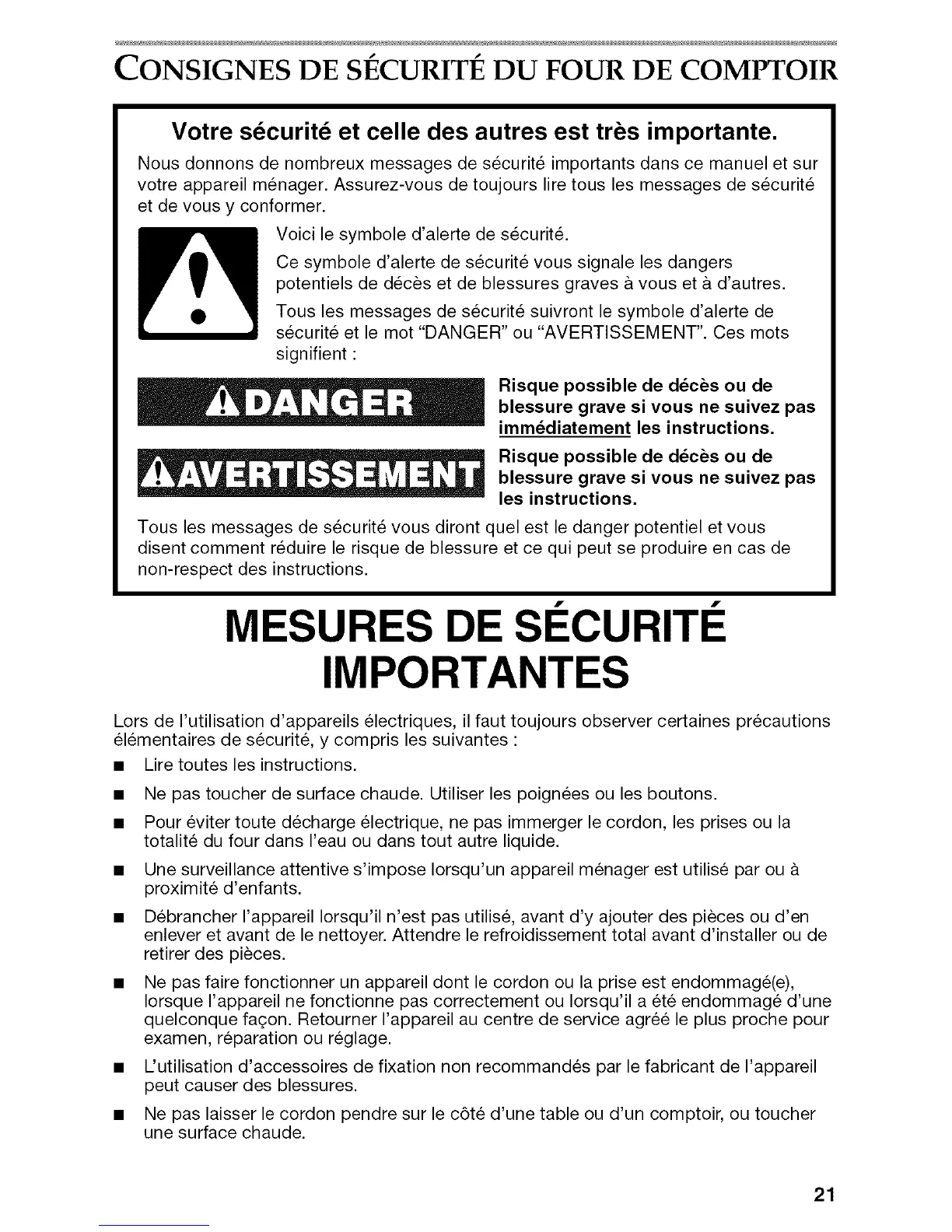 CONSIGNES DE SÉCURITÉ DU FOUR DE COMPTOIR

Votre sécurité et celle des autres est très importante.

Nous donnons de nombreux messages de sécurité importants dans ce manuel et sur votre appareil ménager. Assurez-vous de toujours lire tous les messages de sécurité et de vous y conformer.

Voici le symbole d'alerte de sécurité.

Ce symbole d'alerte de sécurité vous signale les dangers potentiels de décès et de blessures graves à vous et à d'autres.

Tous les messages de sécurité suivront le symbole d'alerte de sécurité et le mot "DANGER" ou "AVERTISSEMENT". Ces mots signifient :

DANGER

Risque possible de décès ou de blessure grave si vous ne suivez pas immédiatement les instructions.

AVERTISSEMENT

Risque possible de décès ou de blessure grave si vous ne suivez pas les instructions.

Tous les messages de sécurité vous diront quel est le danger potentiel et vous disent comment réduire le risque de blessure et ce qui peut se produire en cas de non-respect des instructions.

MESURES DE SÉCURITÉ IMPORTANTES

Lors de l'utilisation d'appareils électriques, il faut toujours observer certaines précautions élémentaires de sécurité, y compris les suivantes :

■ Lire toutes les instructions.

■ Ne pas toucher de surface chaude. Utiliser les poignées ou les boutons.

■ Pour éviter toute décharge électrique, ne pas immerger le cordon, les prises ou la totalité du four dans l'eau ou dans tout autre liquide.

■ Une surveillance attentive s'impose lorsqu'un appareil ménager est utilisé par ou à proximité d'enfants.

■ Débrancher l'appareil lorsqu'il n'est pas utilisé, avant d'y ajouter des pièces ou d'en enlever et avant de le nettoyer. Attendre le refroidissement total avant d'installer ou de retirer des pièces.

■ Ne pas faire fonctionner un appareil dont le cordon ou la prise est endommagé(e), lorsque l'appareil ne fonctionne pas correctement ou lorsqu'il a été endommagé d'une quelconque façon. Retourner l'appareil au centre de service agréé le plus proche pour examen, réparation ou réglage.

■ L'utilisation d'accessoires de fixation non recommandés par le fabricant de l'appareil peut causer des blessures.

■ Ne pas laisser le cordon pendre sur le côté d'une table ou d'un comptoir, ou toucher une surface chaude.

21